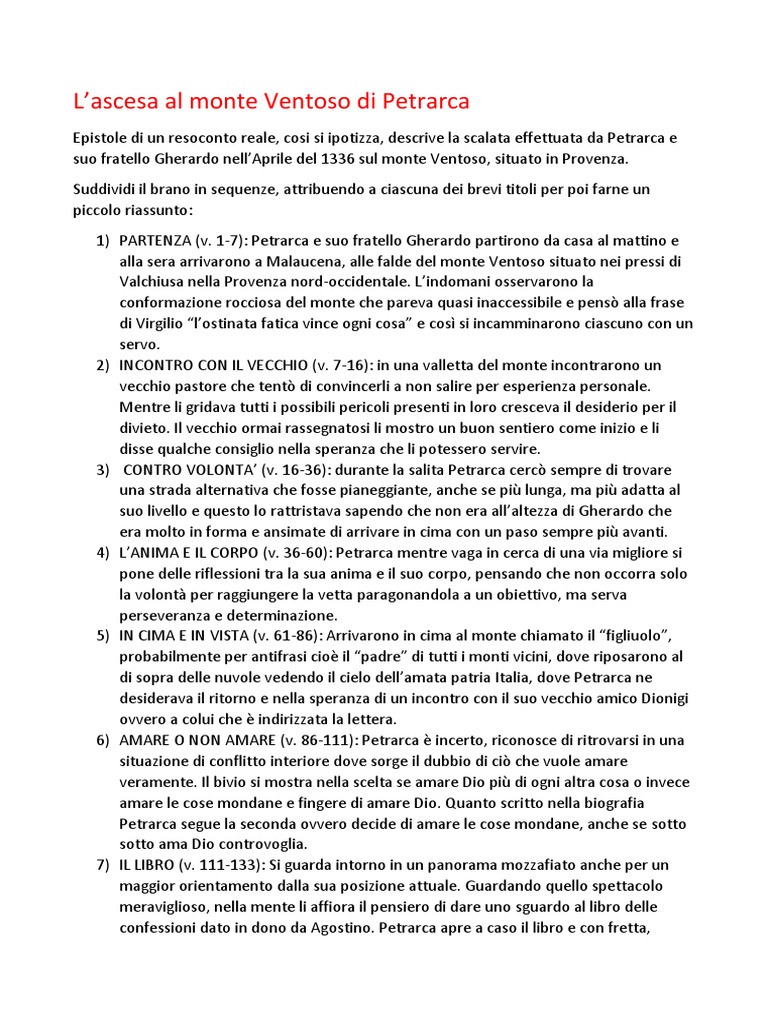 L’ascesa al monte Ventoso di Petrarca

Epistole di un resoconto reale, cosi si ipotizza, descrive la scalata effettuata da Petrarca e suo fratello Gherardo nell’Aprile del 1336 sul monte Ventoso, situato in Provenza.

Suddividi il brano in sequenze, attribuendo a ciascuna dei brevi titoli per poi farne un piccolo riassunto:

1) PARTENZA (v. 1-7): Petrarca e suo fratello Gherardo partirono da casa al mattino e alla sera arrivarono a Malaucena, alle falde del monte Ventoso situato nei pressi di Valchiusa nella Provenza nord-occidentale. L’indomani osservarono la conformazione rocciosa del monte che pareva quasi inaccessibile e pensò alla frase di Virgilio “l’ostinata fatica vince ogni cosa” e così si incamminarono ciascuno con un servo.
2) INCONTRO CON IL VECCHIO (v. 7-16): in una valletta del monte incontrarono un vecchio pastore che tentò di convincerli a non salire per esperienza personale. Mentre li gridava tutti i possibili pericoli presenti in loro cresceva il desiderio per il divieto. Il vecchio ormai rassegnatosi li mostro un buon sentiero come inizio e li disse qualche consiglio nella speranza che li potessero servire.
3) CONTRO VOLONTA’ (v. 16-36): durante la salita Petrarca cercò sempre di trovare una strada alternativa che fosse pianeggiante, anche se più lunga, ma più adatta al suo livello e questo lo rattristava sapendo che non era all’altezza di Gherardo che era molto in forma e ansimate di arrivare in cima con un paso sempre più avanti.
4) L’ANIMA E IL CORPO (v. 36-60): Petrarca mentre vaga in cerca di una via migliore si pone delle riflessioni tra la sua anima e il suo corpo, pensando che non occorra solo la volontà per raggiungere la vetta paragonandola a un obiettivo, ma serva perseveranza e determinazione.
5) IN CIMA E IN VISTA (v. 61-86): Arrivarono in cima al monte chiamato il “figliuolo”, probabilmente per antifrasi cioè il “padre” di tutti i monti vicini, dove riposarono al di sopra delle nuvole vedendo il cielo dell’amata patria Italia, dove Petrarca ne desiderava il ritorno e nella speranza di un incontro con il suo vecchio amico Dionigi ovvero a colui che è indirizzata la lettera.
6) AMARE O NON AMARE (v. 86-111): Petrarca è incerto, riconosce di ritrovarsi in una situazione di conflitto interiore dove sorge il dubbio di ciò che vuole amare veramente. Il bivio si mostra nella scelta se amare Dio più di ogni altra cosa o invece amare le cose mondane e fingere di amare Dio. Quanto scritto nella biografia Petrarca segue la seconda ovvero decide di amare le cose mondane, anche se sotto sotto ama Dio controvoglia.
7) IL LIBRO (v. 111-133): Si guarda intorno in un panorama mozzafiato anche per un maggior orientamento dalla sua posizione attuale. Guardando quello spettacolo meraviglioso, nella mente li affiora il pensiero di dare uno sguardo al libro delle confessioni dato in dono da Agostino. Petrarca apre a caso il libro e con fretta,